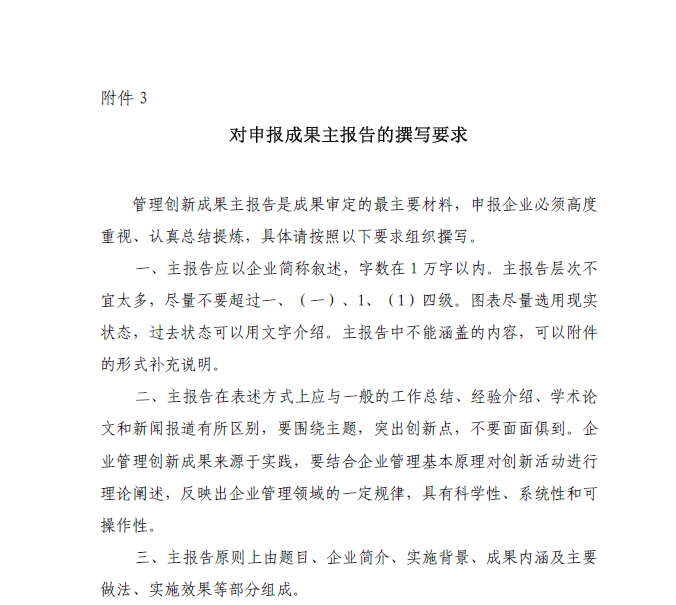 附件 3

对申报成果主报告的撰写要求

管理创新成果主报告是成果审定的最主要材料，申报企业必须高度重视、认真总结提炼，具体请按照以下要求组织撰写。

一、主报告应以企业简称叙述，字数在 1 万字以内。主报告层次不宜太多，尽量不要超过一、（一）、1、（1）四级。图表尽量选用现实状态，过去状态可以用文字介绍。主报告中不能涵盖的内容，可以附件的形式补充说明。

二、主报告在表述方式上应与一般的工作总结、经验介绍、学术论文和新闻报道有所区别，要围绕主题，突出创新点，不要面面俱到。企业管理创新成果来源于实践，要结合企业管理基本原理对创新活动进行理论阐述，反映出企业管理领域的一定规律，具有科学性、系统性和可操作性。

三、主报告原则上由题目、企业简介、实施背景、成果内涵及主要做法、实施效果等部分组成。